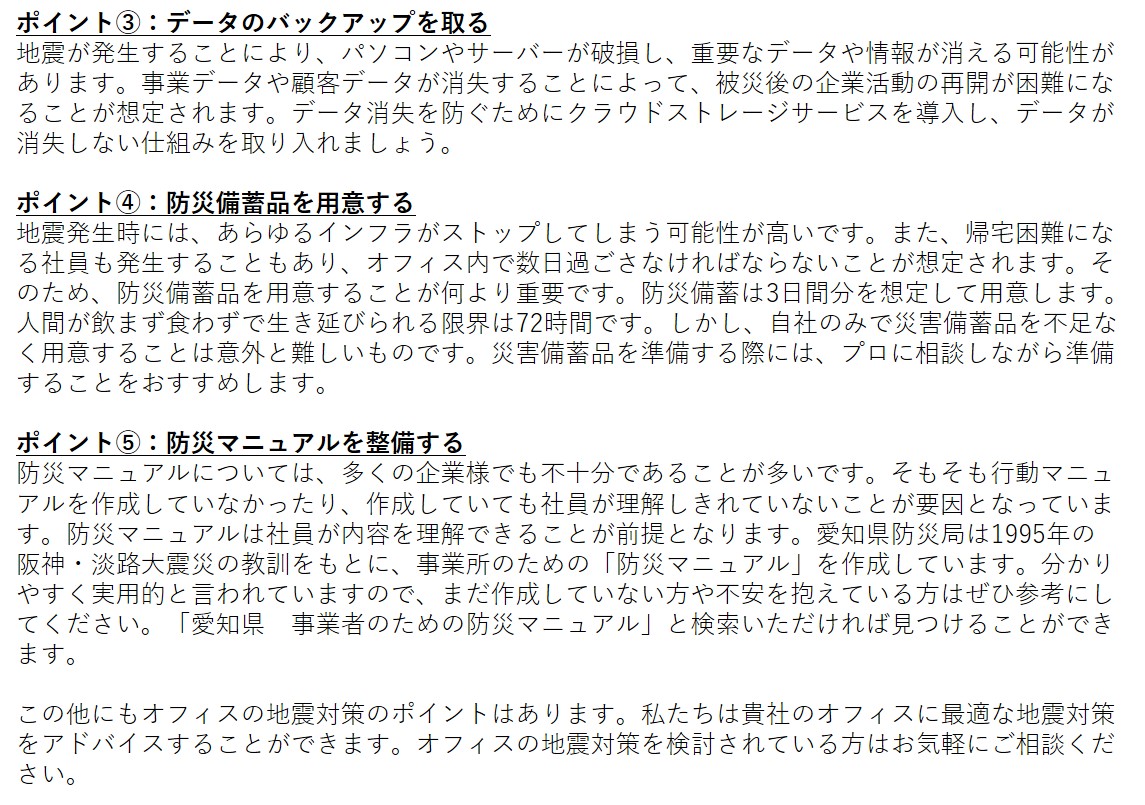 ポイント③：データのバックアップを取る
地震が発生することにより、パソコンやサーバーが破損し、重要なデータや情報が消える可能性があります。事業データや顧客データが消失することによって、被災後の企業活動の再開が困難になることが想定されます。データ消失を防ぐためにクラウドストレージサービスを導入し、データが消失しない仕組みを取り入れましょう。

ポイント④：防災備蓄品を用意する
地震発生時には、あらゆるインフラがストップしてしまう可能性が高いです。また、帰宅困難になる社員も発生することもあり、オフィス内で数日過ごさなければならないことが想定されます。そのため、防災備蓄品を用意することが何より重要です。防災備蓄は3日間分を想定して用意します。人間が飲まず食わずで生き延びられる限界は72時間です。しかし、自社のみで災害備蓄品を不足なく用意することは意外と難しいものです。災害備蓄品を準備する際には、プロに相談しながら準備することをおすすめします。

ポイント⑤：防災マニュアルを整備する
防災マニュアルについては、多くの企業様でも不十分であることが多いです。そもそも行動マニュアルを作成していなかったり、作成していても社員が理解しきれていないことが要因となっています。防災マニュアルは社員が内容を理解できることが前提となります。愛知県防災局は1995年の阪神・淡路大震災の教訓をもとに、事業所のための「防災マニュアル」を作成しています。分かりやすく実用的と言われていますので、まだ作成していない方や不安を抱えている方はぜひ参考にしてください。「愛知県　事業者のための防災マニュアル」と検索いただければ見つけることができます。

この他にもオフィスの地震対策のポイントはあります。私たちは貴社のオフィスに最適な地震対策をアドバイスすることができます。オフィスの地震対策を検討されている方はお気軽にご相談ください。